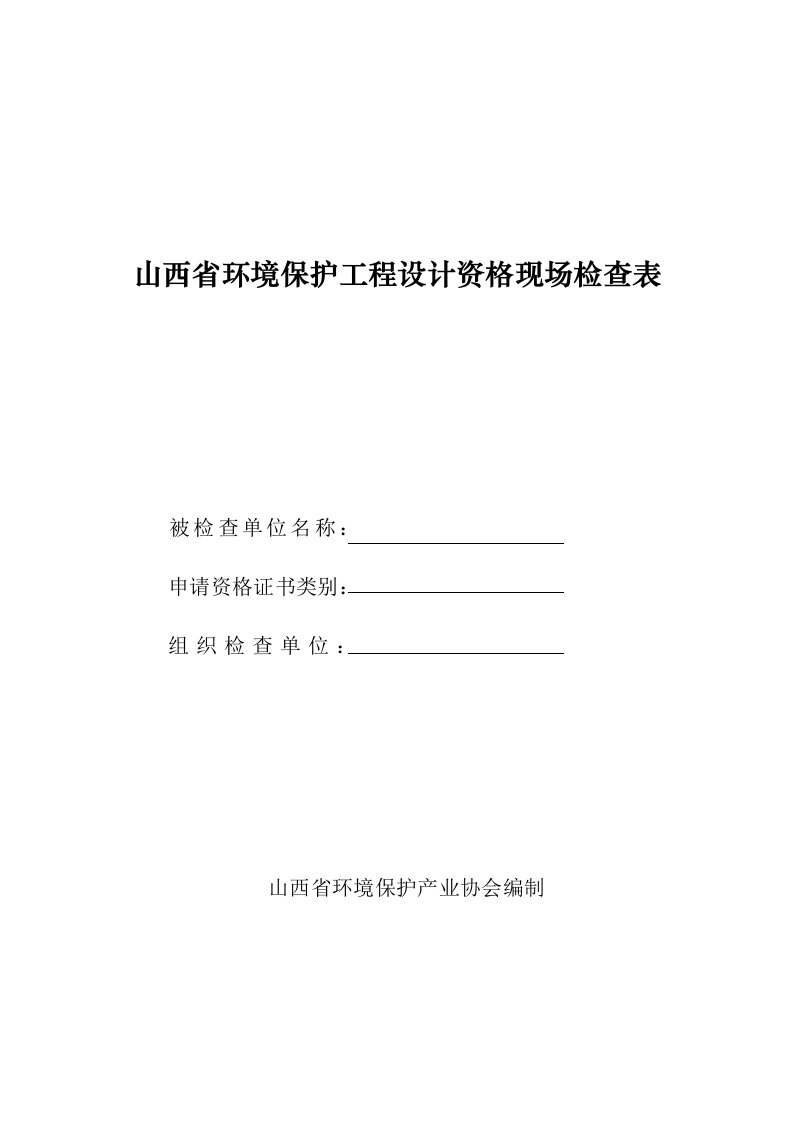 山西省环境保护工程设计资格现场检查表

被检查单位名称：

申请资格证书类别：

组织检查单位：

山西省环境保护产业协会编制